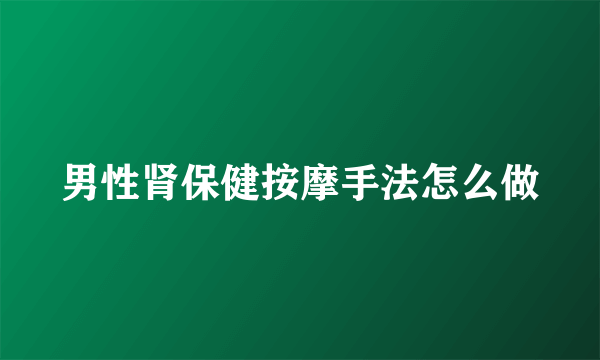 男性肾保健按摩手法怎么做